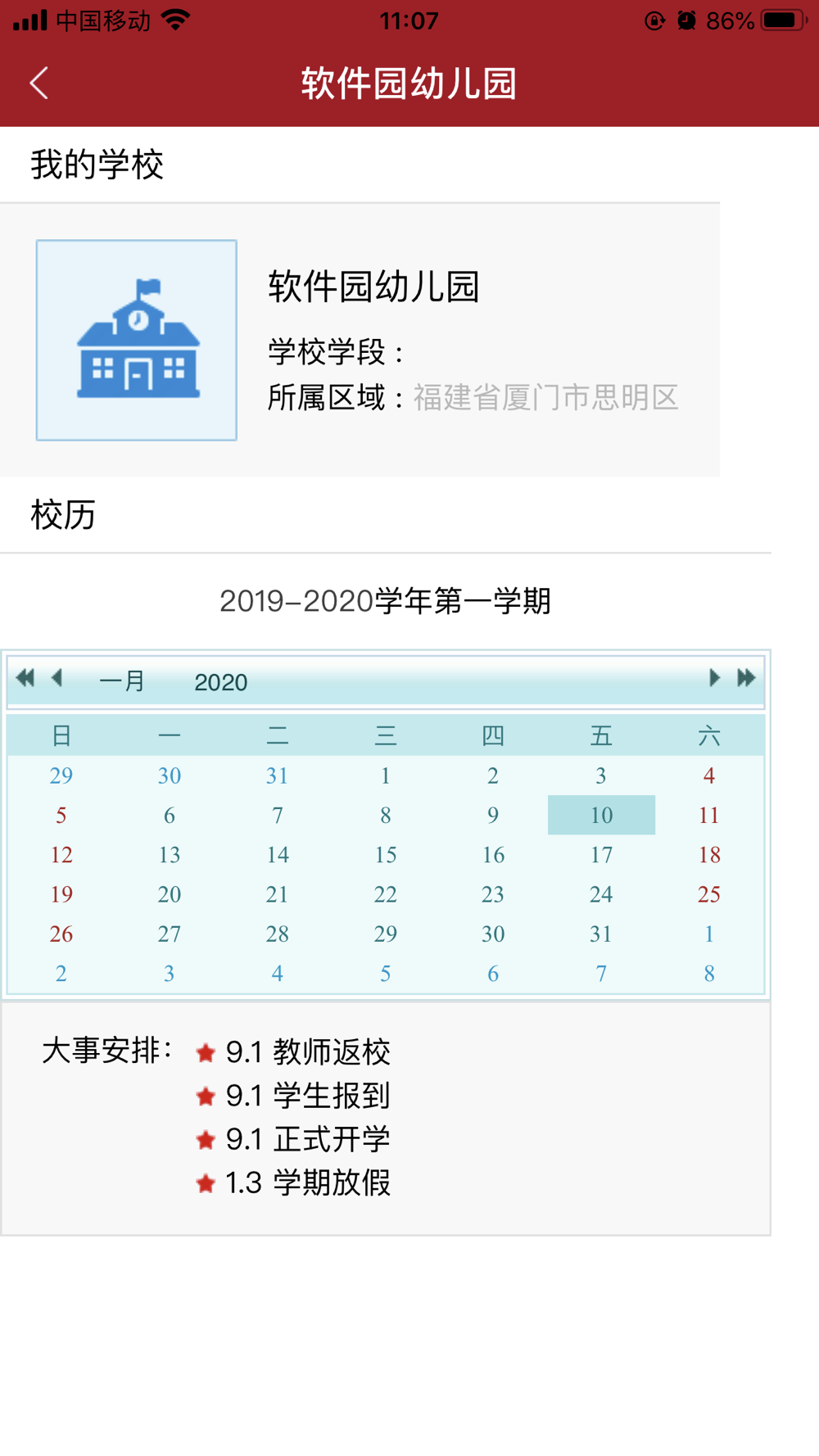 中国移动 11:07 86%

软件园幼儿园

我的学校

软件园幼儿园
学校学段：
所属区域：福建省厦门市思明区

校历

2019-2020学年第一学期

一月 2020

| 日 | 一 | 二 | 三 | 四 | 五 | 六 |
|---|---|---|---|---|---|---|
| 29 | 30 | 31 | 1 | 2 | 3 | 4 |
| 5 | 6 | 7 | 8 | 9 | 10 | 11 |
| 12 | 13 | 14 | 15 | 16 | 17 | 18 |
| 19 | 20 | 21 | 22 | 23 | 24 | 25 |
| 26 | 27 | 28 | 29 | 30 | 31 | 1 |
| 2 | 3 | 4 | 5 | 6 | 7 | 8 |

大事安排：
9.1 教师返校
9.1 学生报到
9.1 正式开学
1.3 学期放假